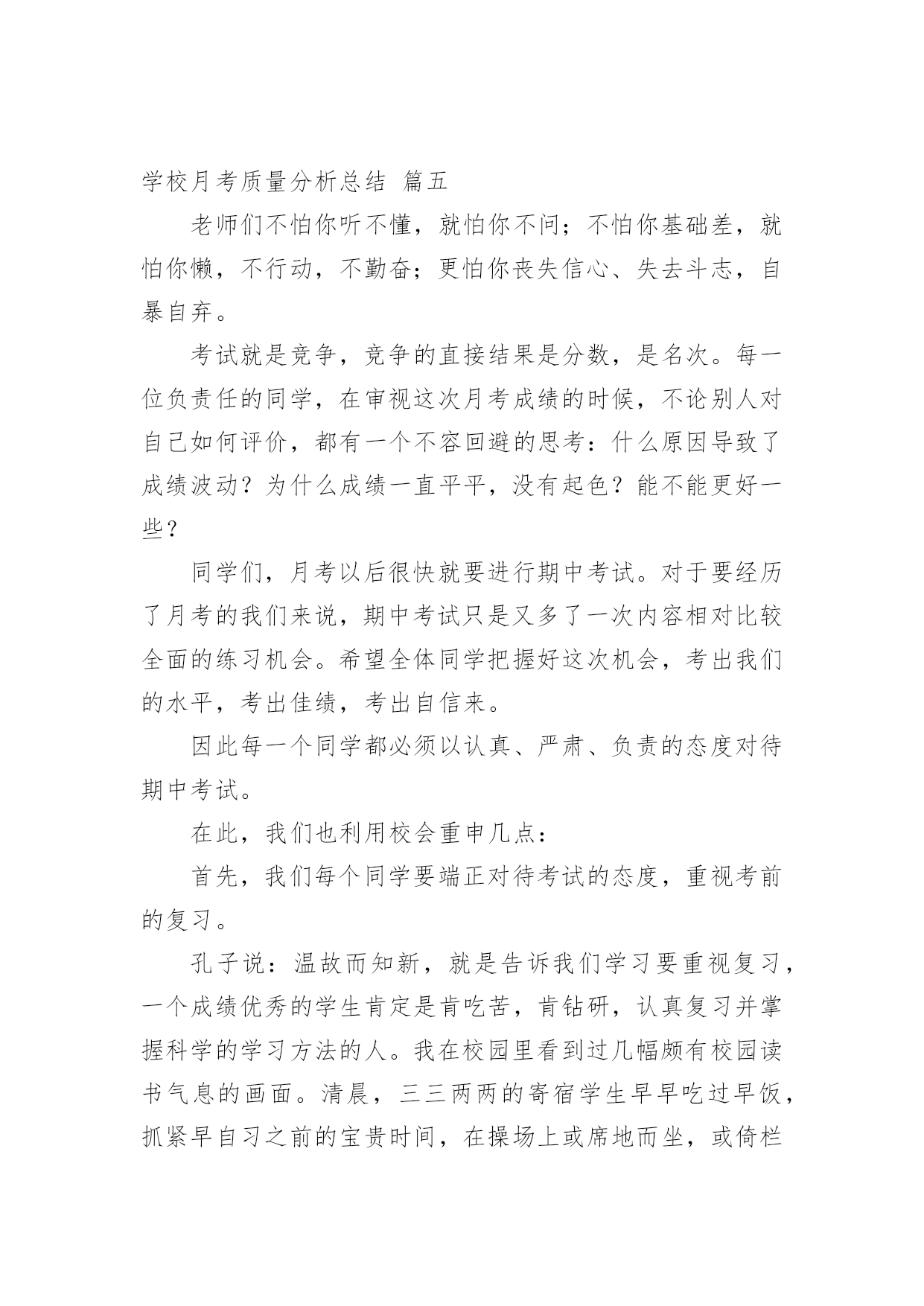 学校月考质量分析总结 篇五

老师们不怕你听不懂，就怕你不问；不怕你基础差，就怕你懒，不行动，不勤奋；更怕你丧失信心、失去斗志，自暴自弃。

考试就是竞争，竞争的直接结果是分数，是名次。每一位负责任的同学，在审视这次月考成绩的时候，不论别人对自己如何评价，都有一个不容回避的思考：什么原因导致了成绩波动？为什么成绩一直平平，没有起色？能不能更好一些？

同学们，月考以后很快就要进行期中考试。对于要经历了月考的我们来说，期中考试只是又多了一次内容相对比较全面的练习机会。希望全体同学把握好这次机会，考出我们的水平，考出佳绩，考出自信来。

因此每一个同学都必须以认真、严肃、负责的态度对待期中考试。

在此，我们也利用校会重申几点：

首先，我们每个同学要端正对待考试的态度，重视考前的复习。

孔子说：温故而知新，就是告诉我们学习要重视复习，一个成绩优秀的学生肯定是肯吃苦，肯钻研，认真复习并掌握科学的学习方法的人。我在校园里看到过几幅颇有校园读书气息的画面。清晨，三三两两的寄宿学生早早吃过早饭，抓紧早自习之前的宝贵时间，在操场上或席地而坐，或倚栏